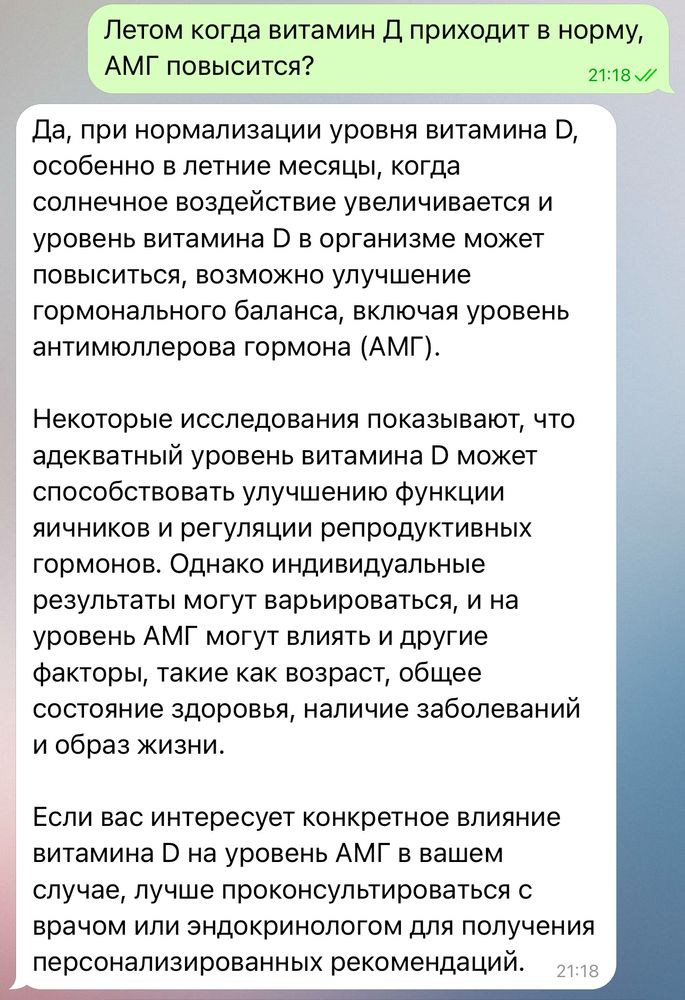 Летом когда витамин Д приходит в норму, АМГ повысится?
21:18

Да, при нормализации уровня витамина D, особенно в летние месяцы, когда солнечное воздействие увеличивается и уровень витамина D в организме может повыситься, возможно улучшение гормонального баланса, включая уровень антимюллерова гормона (АМГ).

Некоторые исследования показывают, что адекватный уровень витамина D может способствовать улучшению функции яичников и регуляции репродуктивных гормонов. Однако индивидуальные результаты могут варьироваться, и на уровень АМГ могут влиять и другие факторы, такие как возраст, общее состояние здоровья, наличие заболеваний и образ жизни.

Если вас интересует конкретное влияние витамина D на уровень АМГ в вашем случае, лучше проконсультироваться с врачом или эндокринологом для получения персонализированных рекомендаций.
21:18